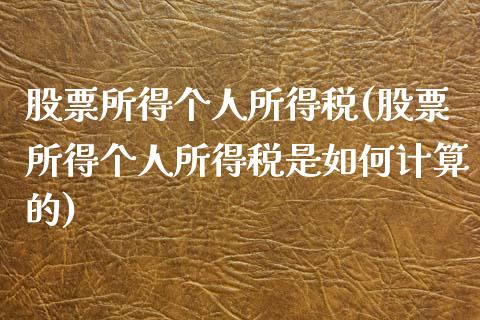 股票所得个人所得税(股票所得个人所得税是如何计算的)